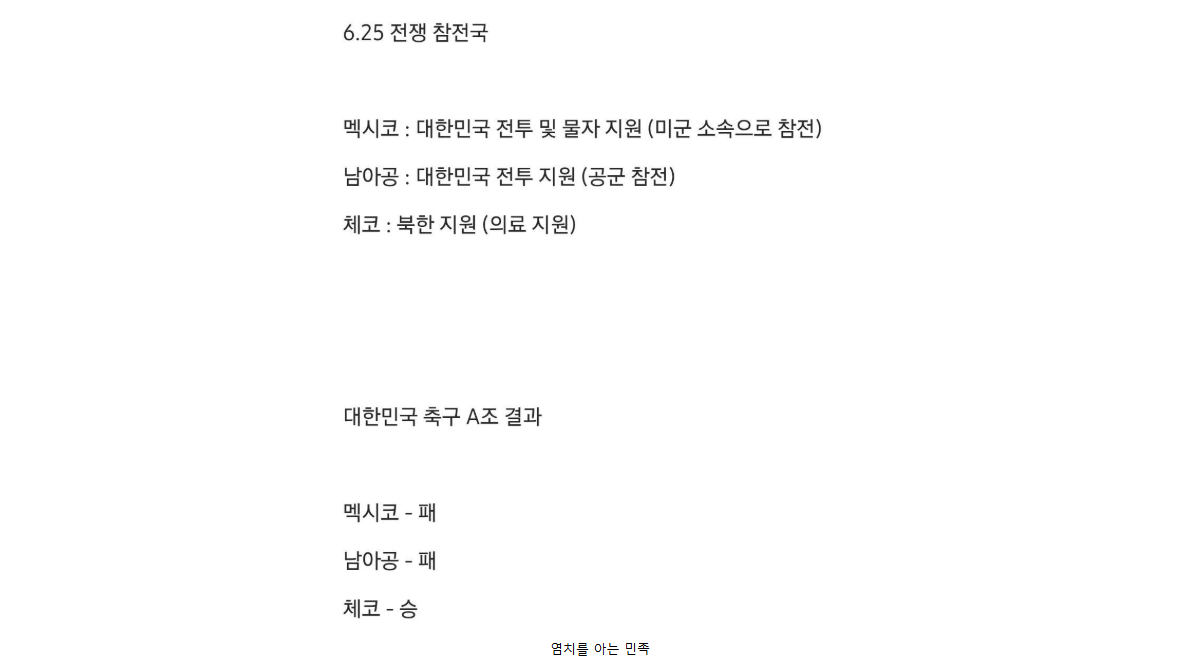 6.25 전쟁 참전국

멕시코 : 대한민국 전투 및 물자 지원 (미군 소속으로 참전)

남아공 : 대한민국 전투 지원 (공군 참전)

체코 : 북한 지원 (의료 지원)

대한민국 축구 A조 결과

멕시코 - 패

남아공 - 패

체코 - 승

염치를 아는 민족